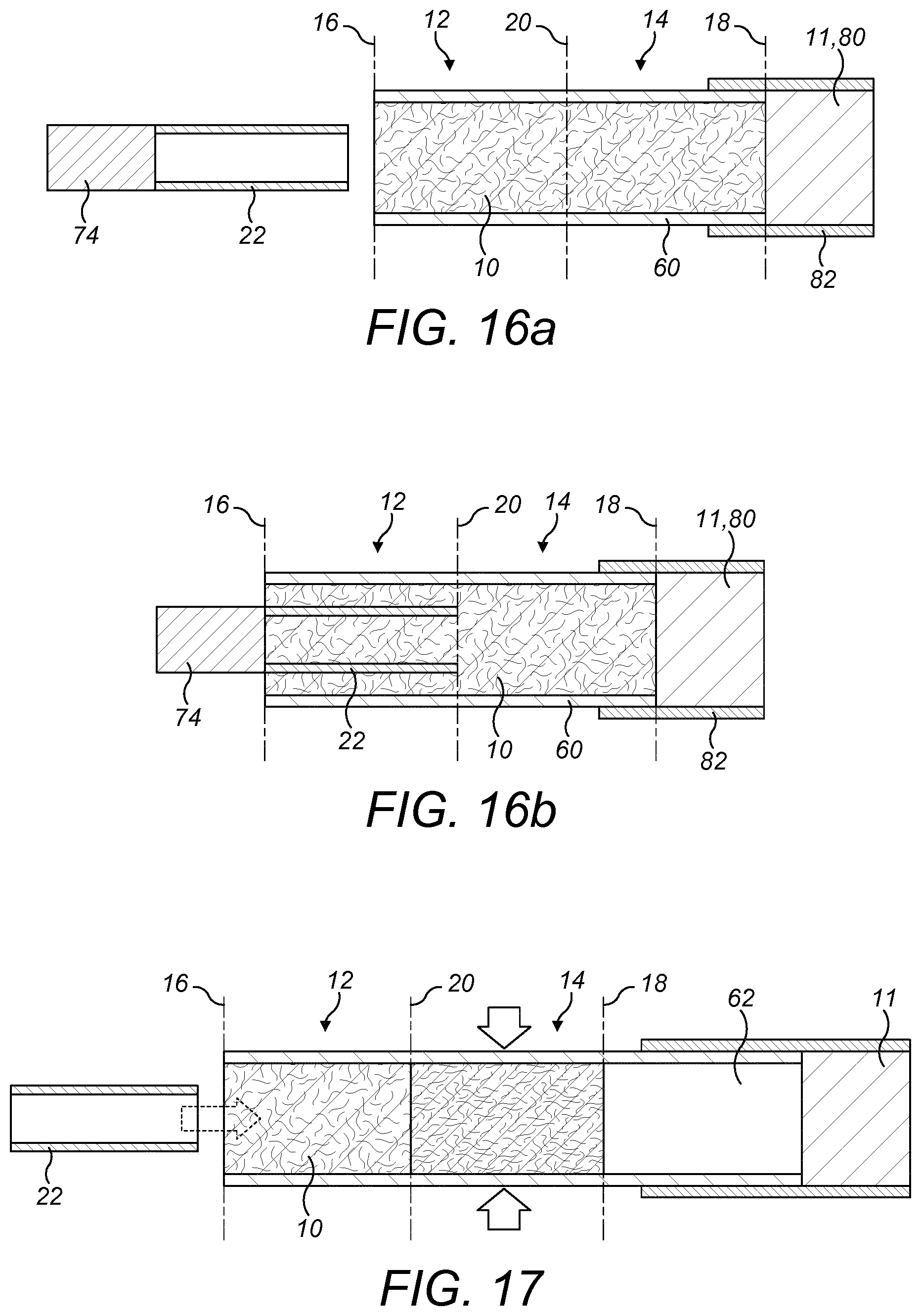 16 12 20 14 18 11,80

74 22

10 60 82

FIG. 16a

16 12 20 14 18 11,80

74 22 10 60 82

FIG. 16b

16 12 20 14 18 62 11

22 10

FIG. 17